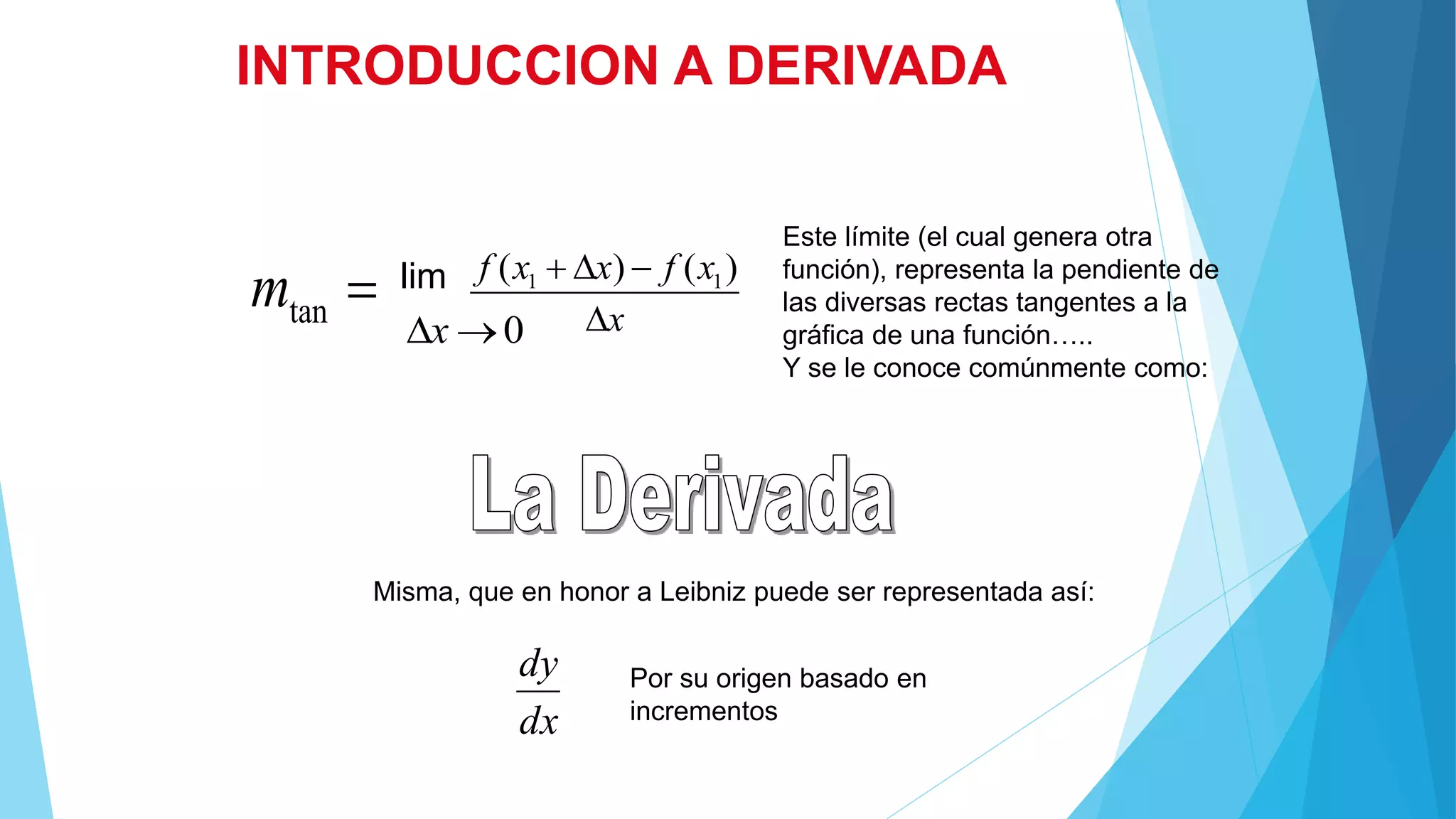 INTRODUCCION A DERIVADA

$m_{\tan} = \lim_{\Delta x \to 0} \frac{f(x_1 + \Delta x) - f(x_1)}{\Delta x}$

Este límite (el cual genera otra función), representa la pendiente de las diversas rectas tangentes a la gráfica de una función…..
Y se le conoce comúnmente como:

La Derivada

Misma, que en honor a Leibniz puede ser representada así:

$\frac{dy}{dx}$

Por su origen basado en incrementos